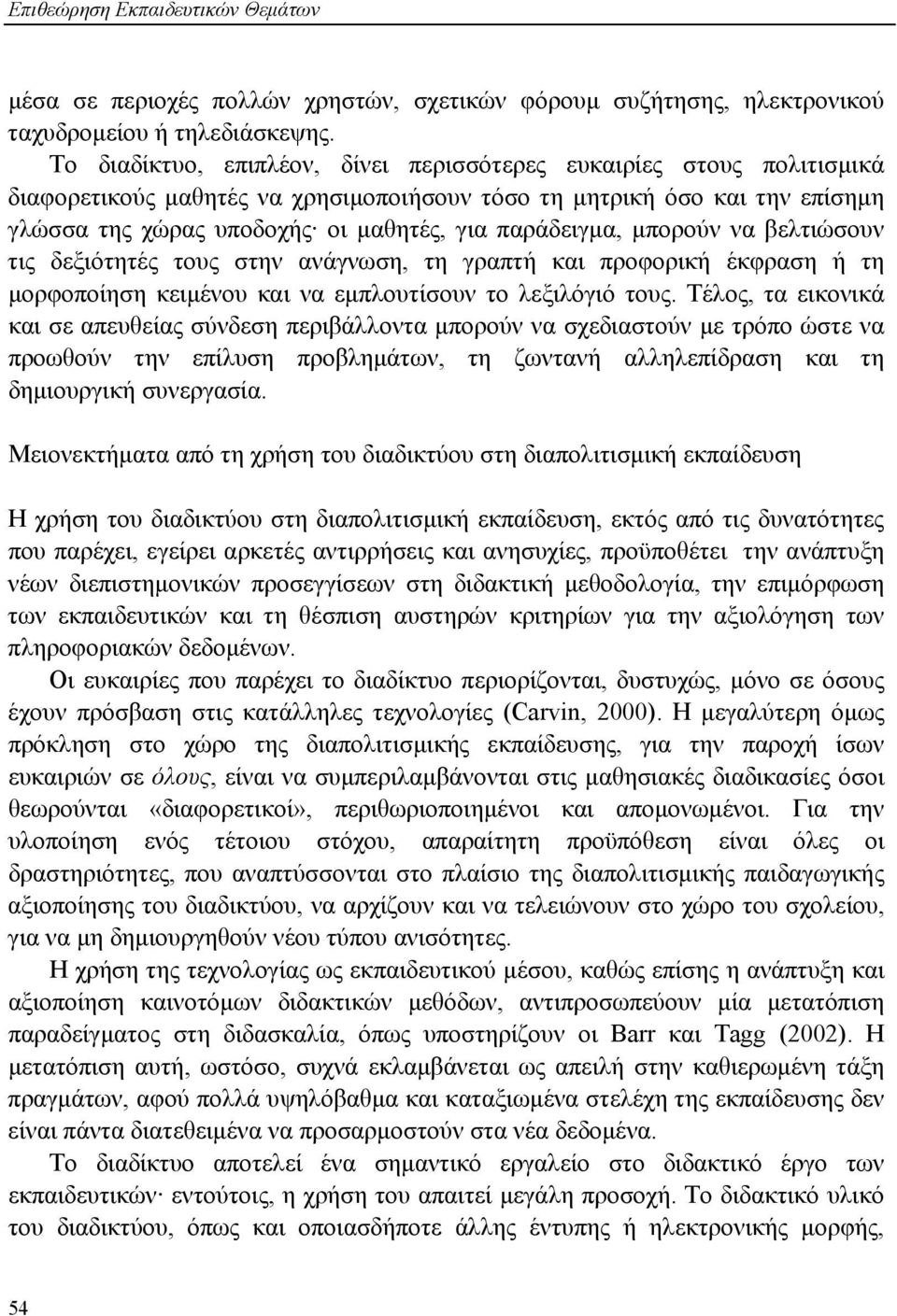 Επιθεώρηση Εκπαιδευτικών Θεμάτων

μέσα σε περιοχές πολλών χρηστών, σχετικών φόρουμ συζήτησης, ηλεκτρονικού ταχυδρομείου ή τηλεδιάσκεψης.

Το διαδίκτυο, επιπλέον, δίνει περισσότερες ευκαιρίες στους πολιτισμικά διαφορετικούς μαθητές να χρησιμοποιήσουν τόσο τη μητρική όσο και την επίσημη γλώσσα της χώρας υποδοχής· οι μαθητές, για παράδειγμα, μπορούν να βελτιώσουν τις δεξιότητές τους στην ανάγνωση, τη γραπτή και προφορική έκφραση ή τη μορφοποίηση κειμένου και να εμπλουτίσουν το λεξιλόγιό τους. Τέλος, τα εικονικά και σε απευθείας σύνδεση περιβάλλοντα μπορούν να σχεδιαστούν με τρόπο ώστε να προωθούν την επίλυση προβλημάτων, τη ζωντανή αλληλεπίδραση και τη δημιουργική συνεργασία.

Μειονεκτήματα από τη χρήση του διαδικτύου στη διαπολιτισμική εκπαίδευση

Η χρήση του διαδικτύου στη διαπολιτισμική εκπαίδευση, εκτός από τις δυνατότητες που παρέχει, εγείρει αρκετές αντιρρήσεις και ανησυχίες, προϋποθέτει την ανάπτυξη νέων διεπιστημονικών προσεγγίσεων στη διδακτική μεθοδολογία, την επιμόρφωση των εκπαιδευτικών και τη θέσπιση αυστηρών κριτηρίων για την αξιολόγηση των πληροφοριακών δεδομένων.

Οι ευκαιρίες που παρέχει το διαδίκτυο περιορίζονται, δυστυχώς, μόνο σε όσους έχουν πρόσβαση στις κατάλληλες τεχνολογίες (Carvin, 2000). Η μεγαλύτερη όμως πρόκληση στο χώρο της διαπολιτισμικής εκπαίδευσης, για την παροχή ίσων ευκαιριών σε όλους, είναι να συμπεριλαμβάνονται στις μαθησιακές διαδικασίες όσοι θεωρούνται «διαφορετικοί», περιθωριοποιημένοι και απομονωμένοι. Για την υλοποίηση ενός τέτοιου στόχου, απαραίτητη προϋπόθεση είναι όλες οι δραστηριότητες, που αναπτύσσονται στο πλαίσιο της διαπολιτισμικής παιδαγωγικής αξιοποίησης του διαδικτύου, να αρχίζουν και να τελειώνουν στο χώρο του σχολείου, για να μη δημιουργηθούν νέου τύπου ανισότητες.

Η χρήση της τεχνολογίας ως εκπαιδευτικού μέσου, καθώς επίσης η ανάπτυξη και αξιοποίηση καινοτόμων διδακτικών μεθόδων, αντιπροσωπεύουν μία μετατόπιση παραδείγματος στη διδασκαλία, όπως υποστηρίζουν οι Barr και Tagg (2002). Η μετατόπιση αυτή, ωστόσο, συχνά εκλαμβάνεται ως απειλή στην καθιερωμένη τάξη πραγμάτων, αφού πολλά υψηλόβαθμα και καταξιωμένα στελέχη της εκπαίδευσης δεν είναι πάντα διατεθειμένα να προσαρμοστούν στα νέα δεδομένα.

Το διαδίκτυο αποτελεί ένα σημαντικό εργαλείο στο διδακτικό έργο των εκπαιδευτικών· εντούτοις, η χρήση του απαιτεί μεγάλη προσοχή. Το διδακτικό υλικό του διαδικτύου, όπως και οποιασδήποτε άλλης έντυπης ή ηλεκτρονικής μορφής,

54